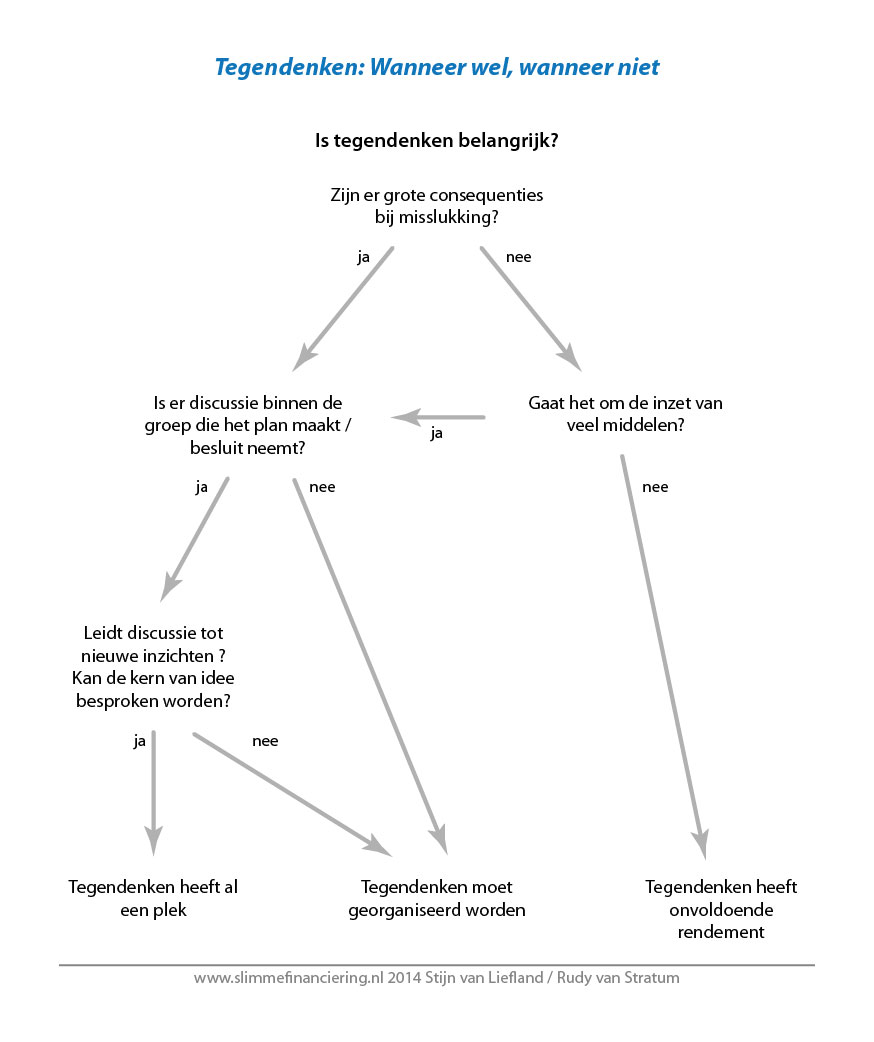 Tegendenken: Wanneer wel, wanneer niet

Is tegendenken belangrijk?

Zijn er grote consequenties bij misslukking?

ja

nee

Is er discussie binnen de groep die het plan maakt / besluit neemt?

ja

Gaat het om de inzet van veel middelen?

ja

nee

nee

Leidt discussie tot nieuwe inzichten ? Kan de kern van idee besproken worden?

ja

nee

Tegendenken heeft al een plek

Tegendenken moet georganiseerd worden

Tegendenken heeft onvoldoende rendement

www.slimmefinanciering.nl 2014 Stijn van Liefland / Rudy van Stratum